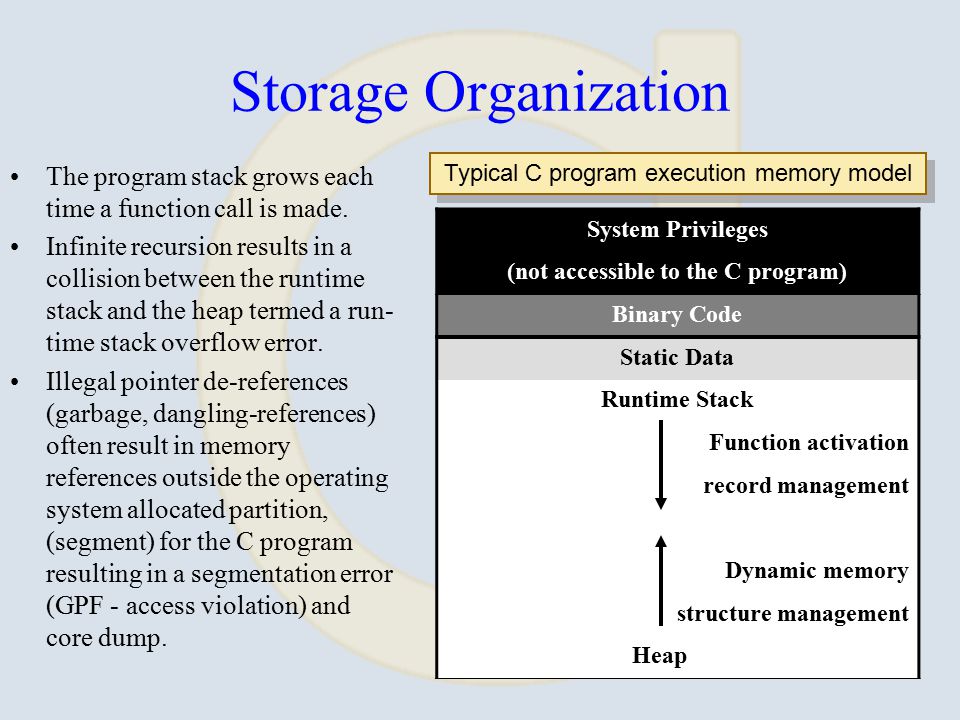 Storage Organization

• The program stack grows each time a function call is made.
• Infinite recursion results in a collision between the runtime stack and the heap termed a run-time stack overflow error.
• Illegal pointer de-references (garbage, dangling-references) often result in memory references outside the operating system allocated partition, (segment) for the C program resulting in a segmentation error (GPF - access violation) and core dump.

Typical C program execution memory model

System Privileges
(not accessible to the C program)

Binary Code

Static Data

Runtime Stack

Function activation
record management

Dynamic memory
structure management

Heap